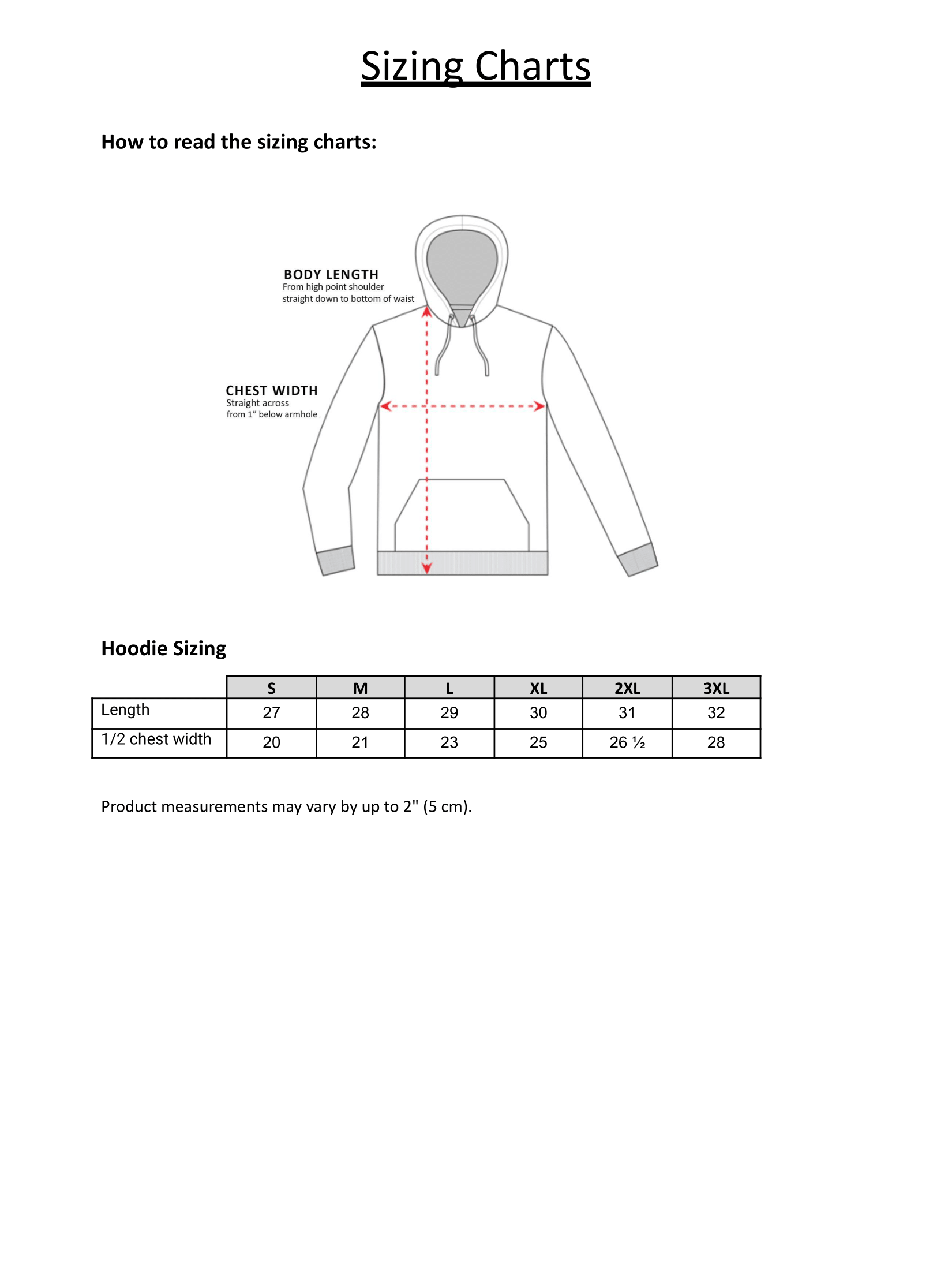 Sizing Charts

How to read the sizing charts:

BODY LENGTH
From high point shoulder straight down to bottom of waist

CHEST WIDTH
Straight across from 1" below armhole

Hoodie Sizing

| | S | M | L | XL | 2XL | 3XL |
|---|---|---|---|---|---|---|
| Length | 27 | 28 | 29 | 30 | 31 | 32 |
| 1/2 chest width | 20 | 21 | 23 | 25 | 26 ½ | 28 |

Product measurements may vary by up to 2" (5 cm).